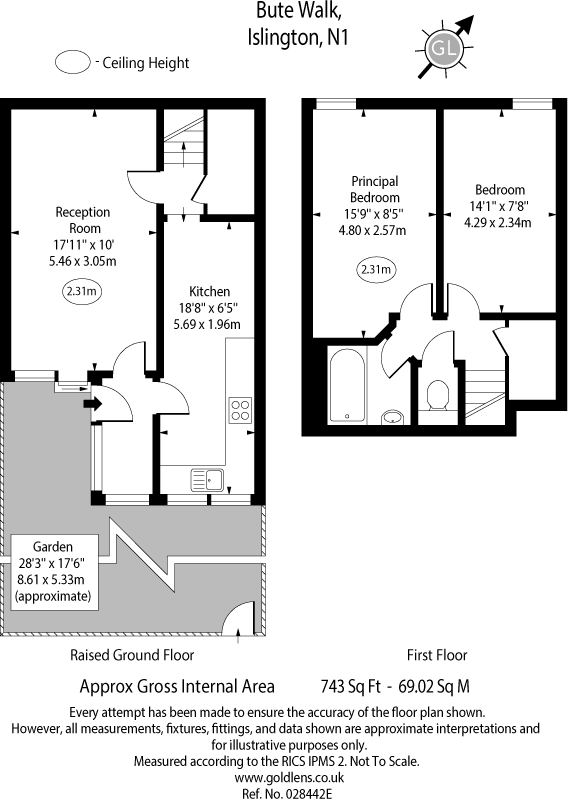 Bute Walk,
Islington, N1

GL

- Ceiling Height

Reception Room
17'11" x 10'
5.46 x 3.05m

2.31m

Kitchen
18'8" x 6'5"
5.69 x 1.96m

Garden
28'3" x 17'6"
8.61 x 5.33m
(approximate)

Principal Bedroom
15'9" x 8'5"
4.80 x 2.57m

2.31m

Bedroom
14'1" x 7'8"
4.29 x 2.34m

Raised Ground Floor

First Floor

Approx Gross Internal Area 743 Sq Ft - 69.02 Sq M

Every attempt has been made to ensure the accuracy of the floor plan shown. However, all measurements, fixtures, fittings, and data shown are approximate interpretations and for illustrative purposes only.
Measured according to the RICS IPMS 2. Not To Scale.
www.goldlens.co.uk
Ref. No. 028442E